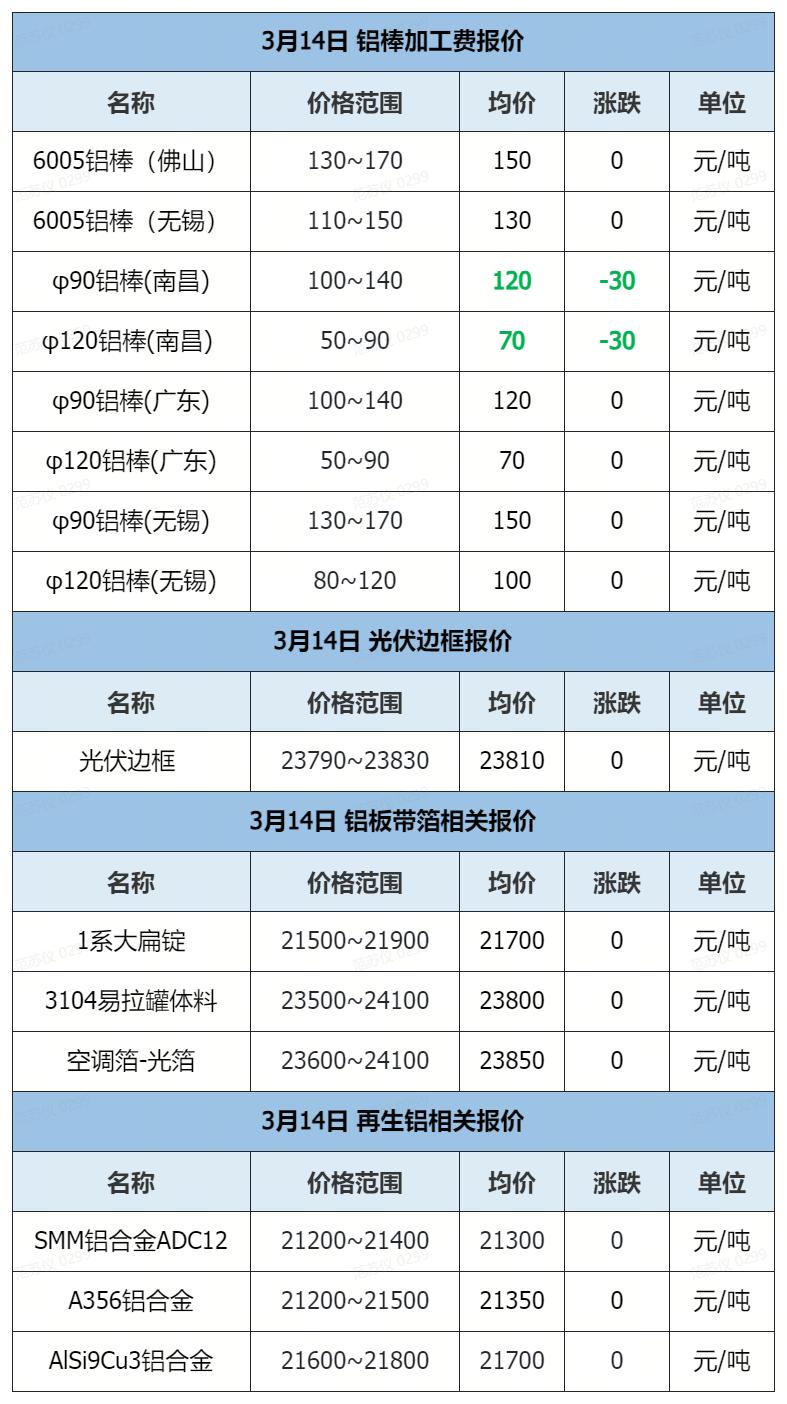 3月14日 铝棒加工费报价

| 名称 | 价格范围 | 均价 | 涨跌 | 单位 |
|---|---|---|---|---|
| 6005铝棒（佛山） | 130~170 | 150 | 0 | 元/吨 |
| 6005铝棒（无锡） | 110~150 | 130 | 0 | 元/吨 |
| φ90铝棒(南昌) | 100~140 | 120 | -30 | 元/吨 |
| φ120铝棒(南昌) | 50~90 | 70 | -30 | 元/吨 |
| φ90铝棒(广东) | 100~140 | 120 | 0 | 元/吨 |
| φ120铝棒(广东) | 50~90 | 70 | 0 | 元/吨 |
| φ90铝棒(无锡) | 130~170 | 150 | 0 | 元/吨 |
| φ120铝棒(无锡) | 80~120 | 100 | 0 | 元/吨 |

3月14日 光伏边框报价

| 名称 | 价格范围 | 均价 | 涨跌 | 单位 |
|---|---|---|---|---|
| 光伏边框 | 23790~23830 | 23810 | 0 | 元/吨 |

3月14日 铝板带箔相关报价

| 名称 | 价格范围 | 均价 | 涨跌 | 单位 |
|---|---|---|---|---|
| 1系大扁锭 | 21500~21900 | 21700 | 0 | 元/吨 |
| 3104易拉罐体料 | 23500~24100 | 23800 | 0 | 元/吨 |
| 空调箔-光箔 | 23600~24100 | 23850 | 0 | 元/吨 |

3月14日 再生铝相关报价

| 名称 | 价格范围 | 均价 | 涨跌 | 单位 |
|---|---|---|---|---|
| SMM铝合金ADC12 | 21200~21400 | 21300 | 0 | 元/吨 |
| A356铝合金 | 21200~21500 | 21350 | 0 | 元/吨 |
| AlSi9Cu3铝合金 | 21600~21800 | 21700 | 0 | 元/吨 |